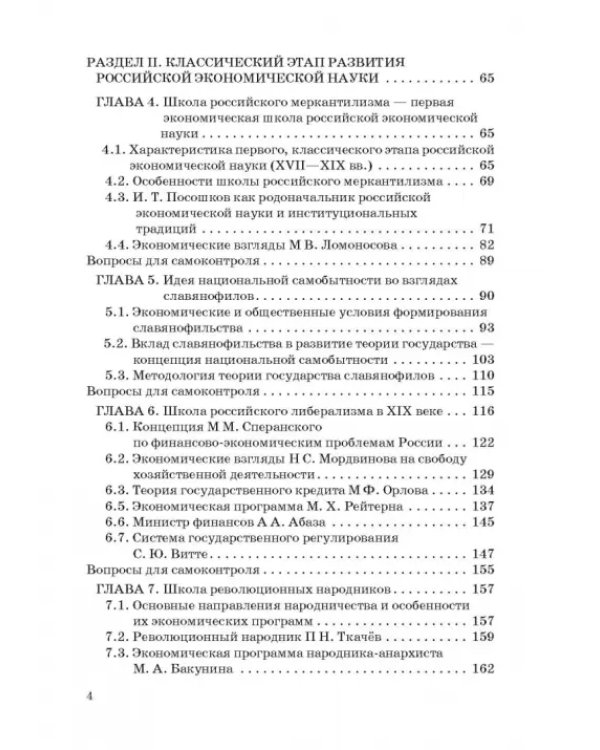 РАЗДЕЛ II. КЛАССИЧЕСКИЙ ЭТАП РАЗВИТИЯ РОССИЙСКОЙ ЭКОНОМИЧЕСКОЙ НАУКИ 65

ГЛАВА 4. Школа российского меркантилизма — первая экономическая школа российской экономической науки 65

4.1. Характеристика первого, классического этапа российской экономической науки (XVII—XIX вв.) 65

4.2. Особенности школы российского меркантилизма 69

4.3. И. Т. Посошков как родоначальник российской экономической науки и институциональных традиций 71

4.4. Экономические взгляды М В. Ломоносова 82

Вопросы для самоконтроля 89

ГЛАВА 5. Идея национальной самобытности во взглядах славянофилов 90

5.1. Экономические и общественные условия формирования славянофильства 93

5.2. Вклад славянофильства в развитие теории государства — концепция национальной самобытности 103

5.3. Методология теории государства славянофилов 110

Вопросы для самоконтроля 115

ГЛАВА 6. Школа российского либерализма в XIX веке 116

6.1. Концепция М М. Сперанского по финансово-экономическим проблемам России 122

6.2. Экономические взгляды Н С. Мордвинова на свободу хозяйственной деятельности 129

6.3. Теория государственного кредита М Ф. Орлова 134

6.5. Экономическая программа М. Х. Рейтерна 137

6.6. Министр финансов А А. Абаза 145

6.7. Система государственного регулирования С. Ю. Витте 147

Вопросы для самоконтроля 155

ГЛАВА 7. Школа революционных народников 157

7.1. Основные направления народничества и особенности их экономических программ 157

7.2. Революционный народник П Н. Ткачёв 159

7.3. Экономическая программа народника-анархиста М. А. Бакунина 162

4